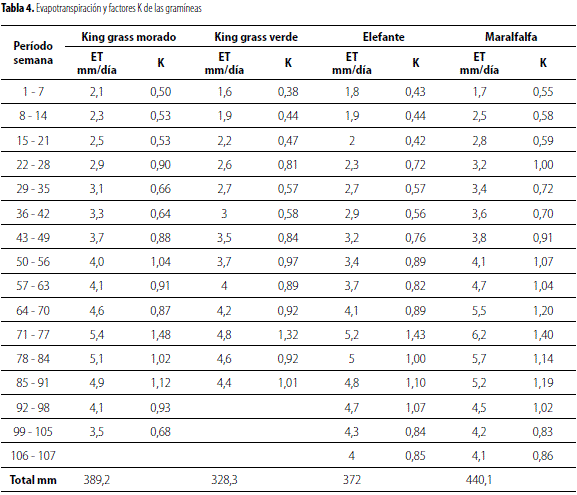 **Tabla 4.** Evapotranspiración y factores K de las gramíneas

| Período semana | King grass morado ET mm/día | King grass morado K | King grass verde ET mm/día | King grass verde K | Elefante ET mm/día | Elefante K | Maralfalfa ET mm/día | Maralfalfa K |
|---|---|---|---|---|---|---|---|---|
| 1 - 7 | 2,1 | 0,50 | 1,6 | 0,38 | 1,8 | 0,43 | 1,7 | 0,55 |
| 8 - 14 | 2,3 | 0,53 | 1,9 | 0,44 | 1,9 | 0,44 | 2,5 | 0,58 |
| 15 - 21 | 2,5 | 0,53 | 2,2 | 0,47 | 2 | 0,42 | 2,8 | 0,59 |
| 22 - 28 | 2,9 | 0,90 | 2,6 | 0,81 | 2,3 | 0,72 | 3,2 | 1,00 |
| 29 - 35 | 3,1 | 0,66 | 2,7 | 0,57 | 2,7 | 0,57 | 3,4 | 0,72 |
| 36 - 42 | 3,3 | 0,64 | 3 | 0,58 | 2,9 | 0,56 | 3,6 | 0,70 |
| 43 - 49 | 3,7 | 0,88 | 3,5 | 0,84 | 3,2 | 0,76 | 3,8 | 0,91 |
| 50 - 56 | 4,0 | 1,04 | 3,7 | 0,97 | 3,4 | 0,89 | 4,1 | 1,07 |
| 57 - 63 | 4,1 | 0,91 | 4 | 0,89 | 3,7 | 0,82 | 4,7 | 1,04 |
| 64 - 70 | 4,6 | 0,87 | 4,2 | 0,92 | 4,1 | 0,89 | 5,5 | 1,20 |
| 71 - 77 | 5,4 | 1,48 | 4,8 | 1,32 | 5,2 | 1,43 | 6,2 | 1,40 |
| 78 - 84 | 5,1 | 1,02 | 4,6 | 0,92 | 5 | 1,00 | 5,7 | 1,14 |
| 85 - 91 | 4,9 | 1,12 | 4,4 | 1,01 | 4,8 | 1,10 | 5,2 | 1,19 |
| 92 - 98 | 4,1 | 0,93 | | | 4,7 | 1,07 | 4,5 | 1,02 |
| 99 - 105 | 3,5 | 0,68 | | | 4,3 | 0,84 | 4,2 | 0,83 |
| 106 - 107 | | | | | 4 | 0,85 | 4,1 | 0,86 |
| **Total mm** | 389,2 | | 328,3 | | 372 | | 440,1 | |